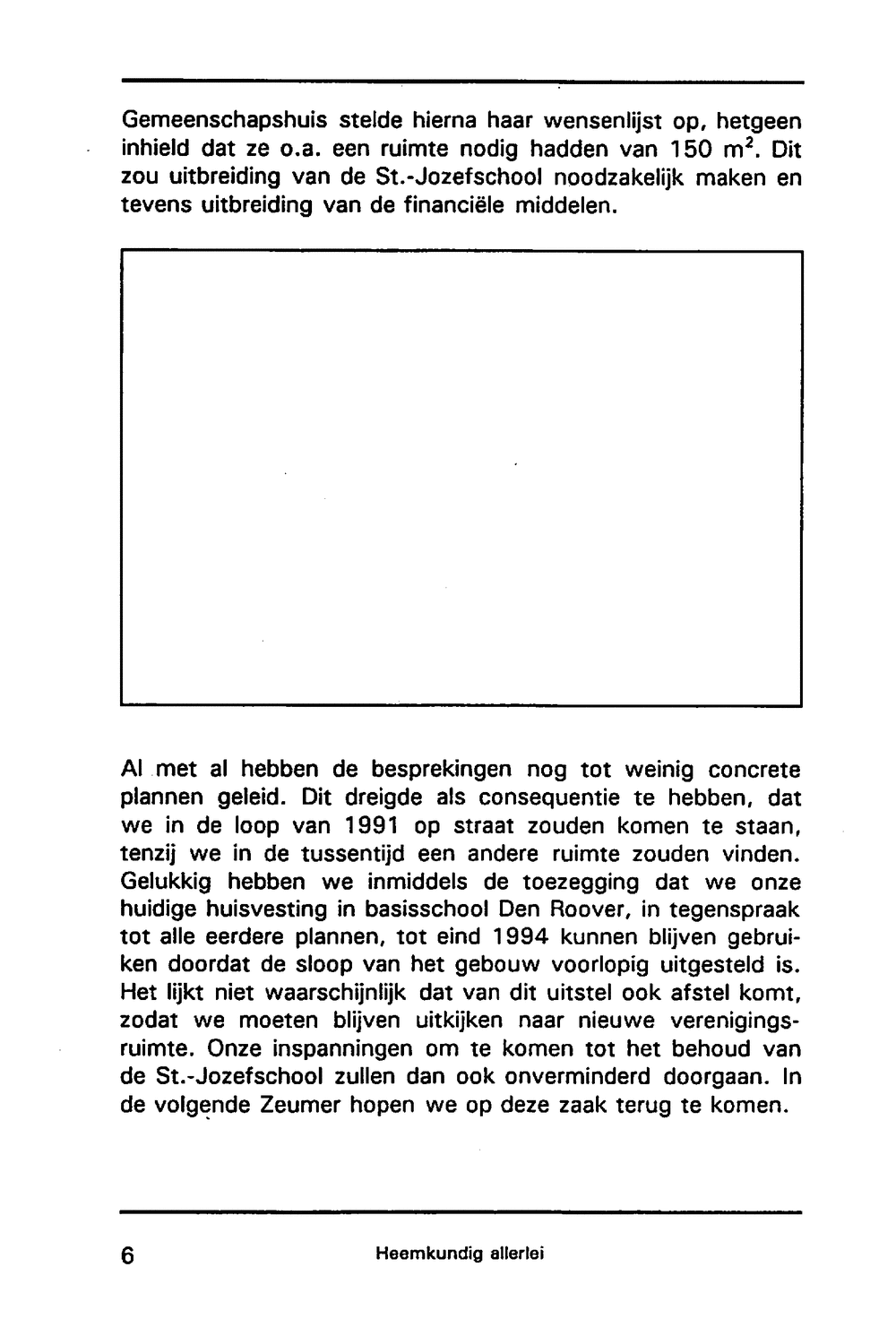 Gemeenschapshuis stelde hierna haar wensenlijst op, hetgeen inhield dat ze o.a. een ruimte nodig hadden van 150 $m^2$. Dit zou uitbreiding van de St.-Jozefschool noodzakelijk maken en tevens uitbreiding van de financiële middelen.

Al met al hebben de besprekingen nog tot weinig concrete plannen geleid. Dit dreigde als consequentie te hebben, dat we in de loop van 1991 op straat zouden komen te staan, tenzij we in de tussentijd een andere ruimte zouden vinden. Gelukkig hebben we inmiddels de toezegging dat we onze huidige huisvesting in basisschool Den Roover, in tegenspraak tot alle eerdere plannen, tot eind 1994 kunnen blijven gebruiken doordat de sloop van het gebouw voorlopig uitgesteld is. Het lijkt niet waarschijnlijk dat van dit uitstel ook afstel komt, zodat we moeten blijven uitkijken naar nieuwe verenigingsruimte. Onze inspanningen om te komen tot het behoud van de St.-Jozefschool zullen dan ook onverminderd doorgaan. In de volgende Zeumer hopen we op deze zaak terug te komen.

6 Heemkundig allerlei